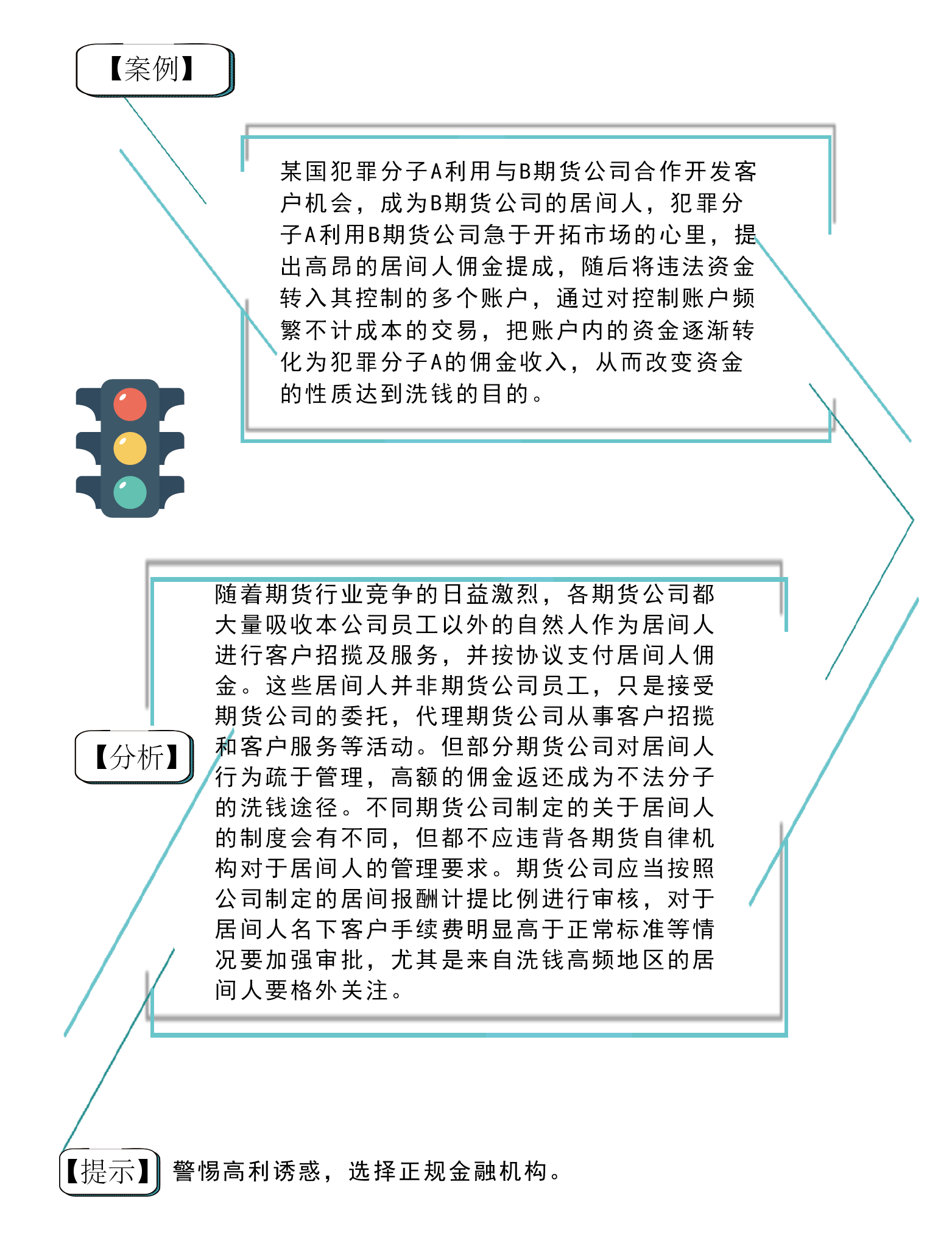 【案例】

某国犯罪分子A利用与B期货公司合作开发客户机会，成为B期货公司的居间人，犯罪分子A利用B期货公司急于开拓市场的心里，提出高昂的居间人佣金提成，随后将违法资金转入其控制的多个账户，通过对控制账户频繁不计成本的交易，把账户内的资金逐渐转化为犯罪分子A的佣金收入，从而改变资金的性质达到洗钱的目的。

【分析】

随着期货行业竞争的日益激烈，各期货公司都大量吸收本公司员工以外的自然人作为居间人进行客户招揽及服务，并按协议支付居间人佣金。这些居间人并非期货公司员工，只是接受期货公司的委托，代理期货公司从事客户招揽和客户服务等活动。但部分期货公司对居间人行为疏于管理，高额的佣金返还成为不法分子的洗钱途径。不同期货公司制定的关于居间人的制度会有不同，但都不应违背各期货自律机构对于居间人的管理要求。期货公司应当按照公司制定的居间报酬计提比例进行审核，对于居间人名下客户手续费明显高于正常标准等情况要加强审批，尤其是来自洗钱高频地区的居间人要格外关注。

【提示】 警惕高利诱惑，选择正规金融机构。